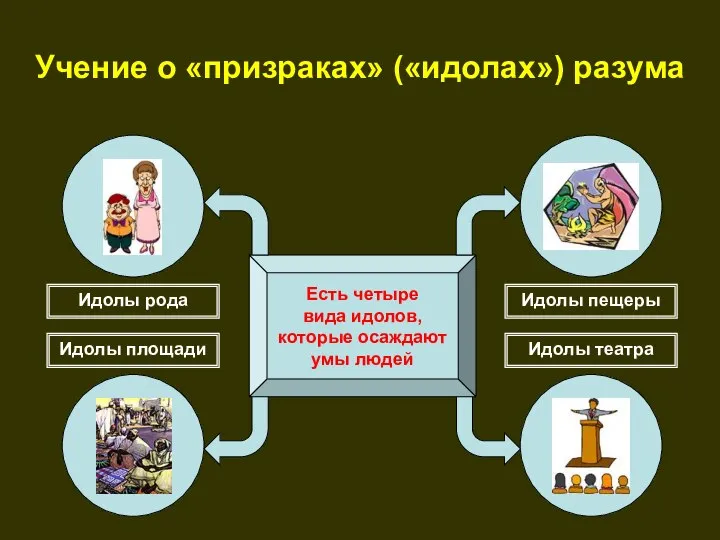 Учение о «призраках» («идолах») разума

Идолы рода

Идолы площади

Есть четыре вида идолов, которые осаждают умы людей

Идолы пещеры

Идолы театра